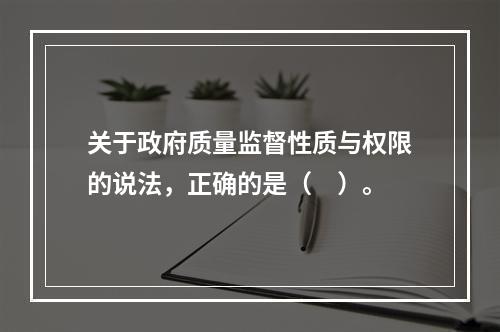 关于政府质量监督性质与权限的说法，正确的是（    ）。